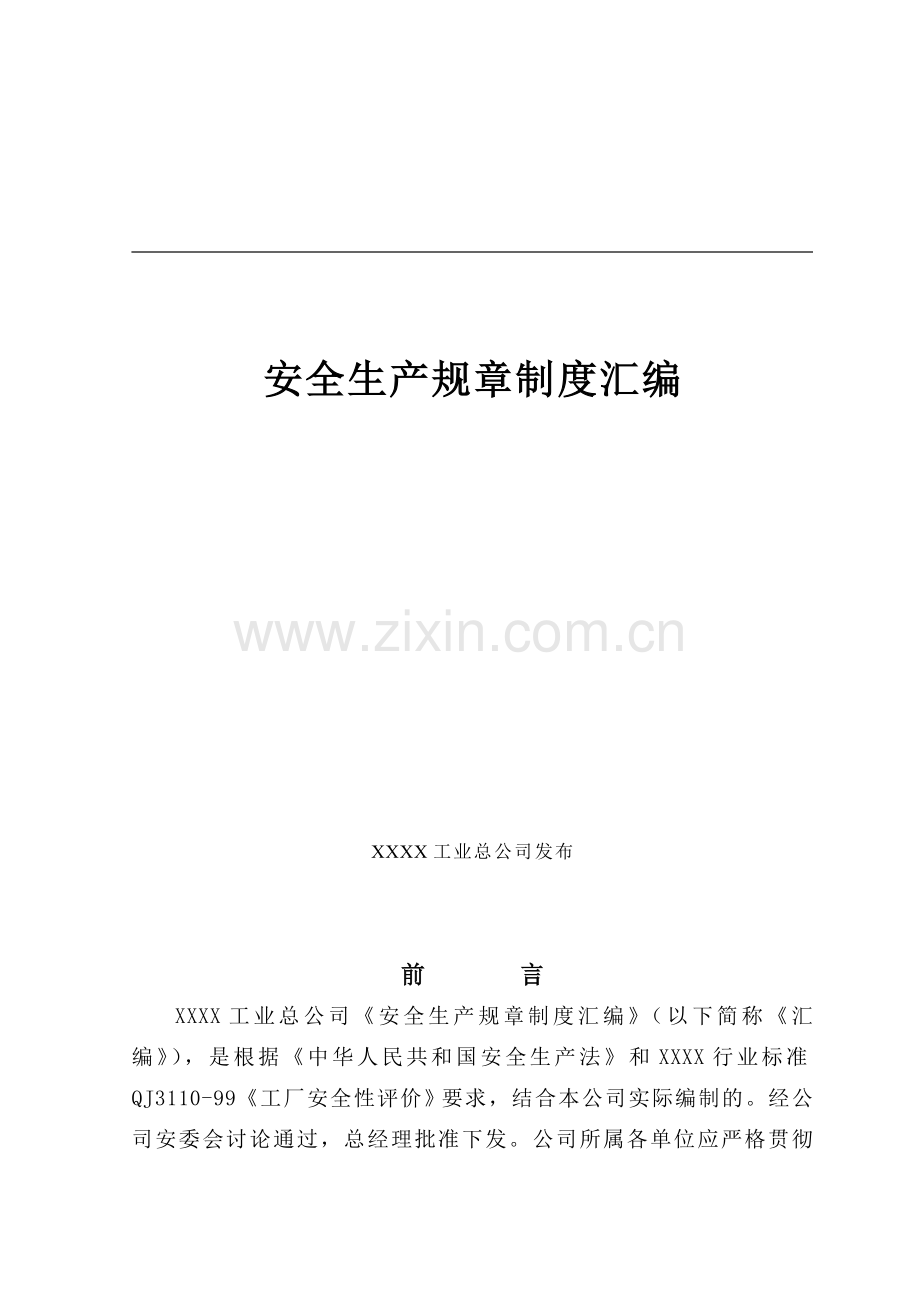 安全生产规章制度汇编

XXXX工业总公司发布

前 言

XXXX工业总公司《安全生产规章制度汇编》（以下简称《汇编》），是根据《中华人民共和国安全生产法》和XXXX行业标准QJ3110-99《工厂安全性评价》要求，结合本公司实际编制的。经公司安委会讨论通过，总经理批准下发。公司所属各单位应严格贯彻

www.zixin.com.cn